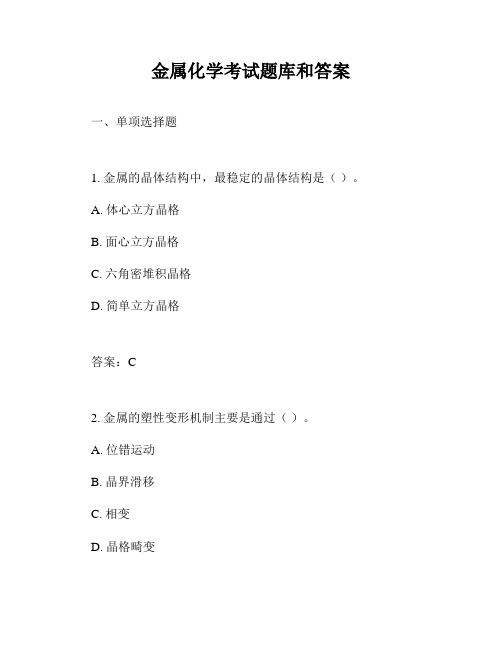 金属化学考试题库和答案

一、单项选择题

1. 金属的晶体结构中，最稳定的晶体结构是（ ）。

A. 体心立方晶格

B. 面心立方晶格

C. 六角密堆积晶格

D. 简单立方晶格

答案：C

2. 金属的塑性变形机制主要是通过（ ）。

A. 位错运动

B. 晶界滑移

C. 相变

D. 晶格畸变